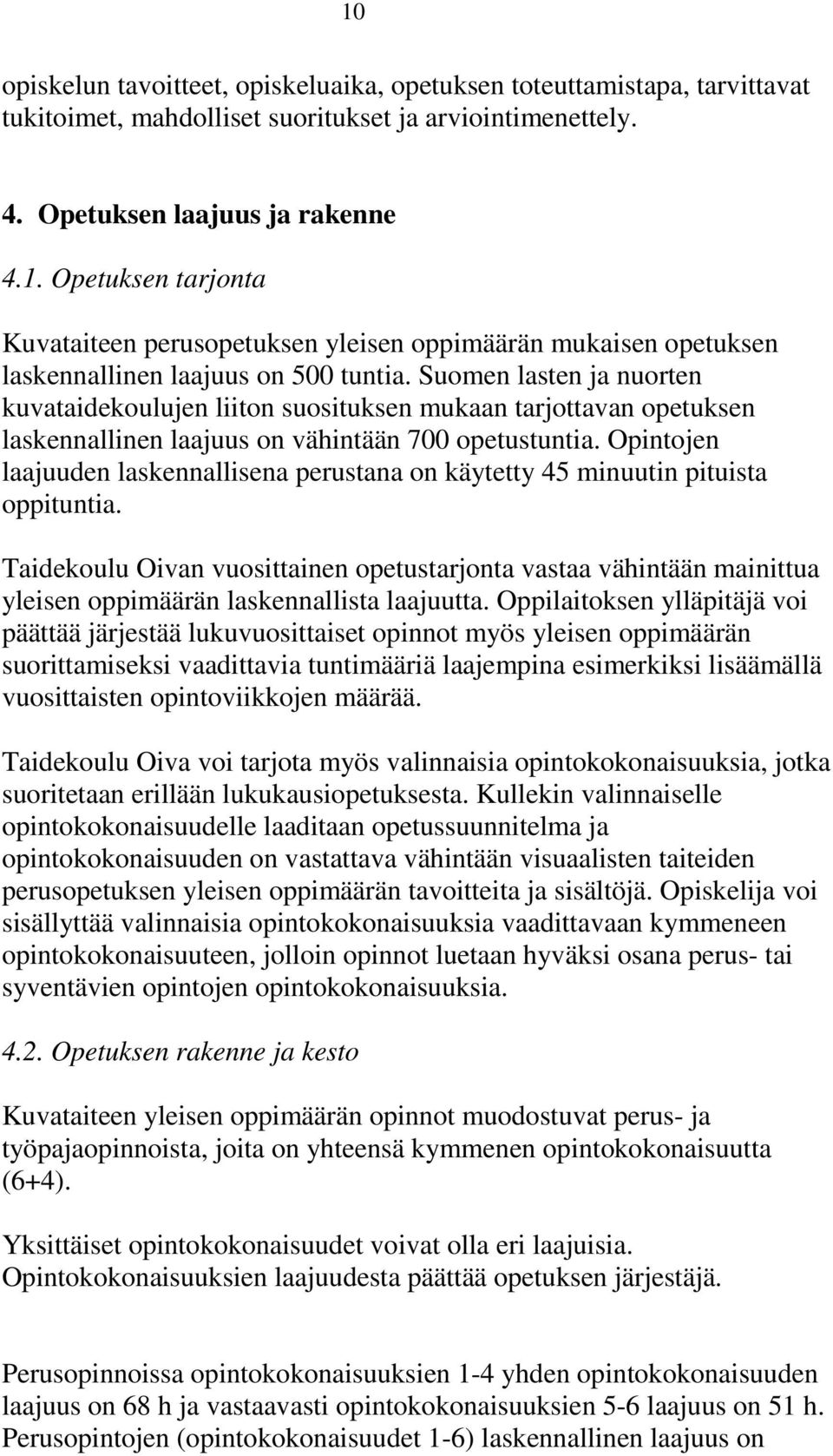 10

opiskelun tavoitteet, opiskeluaika, opetuksen toteuttamistapa, tarvittavat tukitoimet, mahdolliset suoritukset ja arviointimenettely.

4. Opetuksen laajuus ja rakenne

4.1. Opetuksen tarjonta

Kuvataiteen perusopetuksen yleisen oppimäärän mukaisen opetuksen laskennallinen laajuus on 500 tuntia. Suomen lasten ja nuorten kuvataidekoulujen liiton suosituksen mukaan tarjottavan opetuksen laskennallinen laajuus on vähintään 700 opetustuntia. Opintojen laajuuden laskennallisena perustana on käytetty 45 minuutin pituista oppituntia.

Taidekoulu Oivan vuosittainen opetustarjonta vastaa vähintään mainittua yleisen oppimäärän laskennallista laajuutta. Oppilaitoksen ylläpitäjä voi päättää järjestää lukuvuosittaiset opinnot myös yleisen oppimäärän suorittamiseksi vaadittavia tuntimääriä laajempina esimerkiksi lisäämällä vuosittaisten opintoviikkojen määrää.

Taidekoulu Oiva voi tarjota myös valinnaisia opintokokonaisuuksia, jotka suoritetaan erillään lukukausiopetuksesta. Kullekin valinnaiselle opintokokonaisuudelle laaditaan opetussuunnitelma ja opintokokonaisuuden on vastattava vähintään visuaalisten taiteiden perusopetuksen yleisen oppimäärän tavoitteita ja sisältöjä. Opiskelija voi sisällyttää valinnaisia opintokokonaisuuksia vaadittavaan kymmeneen opintokokonaisuuteen, jolloin opinnot luetaan hyväksi osana perus- tai syventävien opintojen opintokokonaisuuksia.

4.2. Opetuksen rakenne ja kesto

Kuvataiteen yleisen oppimäärän opinnot muodostuvat perus- ja työpajaopinnoista, joita on yhteensä kymmenen opintokokonaisuutta (6+4).

Yksittäiset opintokokonaisuudet voivat olla eri laajuisia. Opintokokonaisuuksien laajuudesta päättää opetuksen järjestäjä.

Perusopinnoissa opintokokonaisuuksien 1-4 yhden opintokokonaisuuden laajuus on 68 h ja vastaavasti opintokokonaisuuksien 5-6 laajuus on 51 h. Perusopintojen (opintokokonaisuudet 1-6) laskennallinen laajuus on